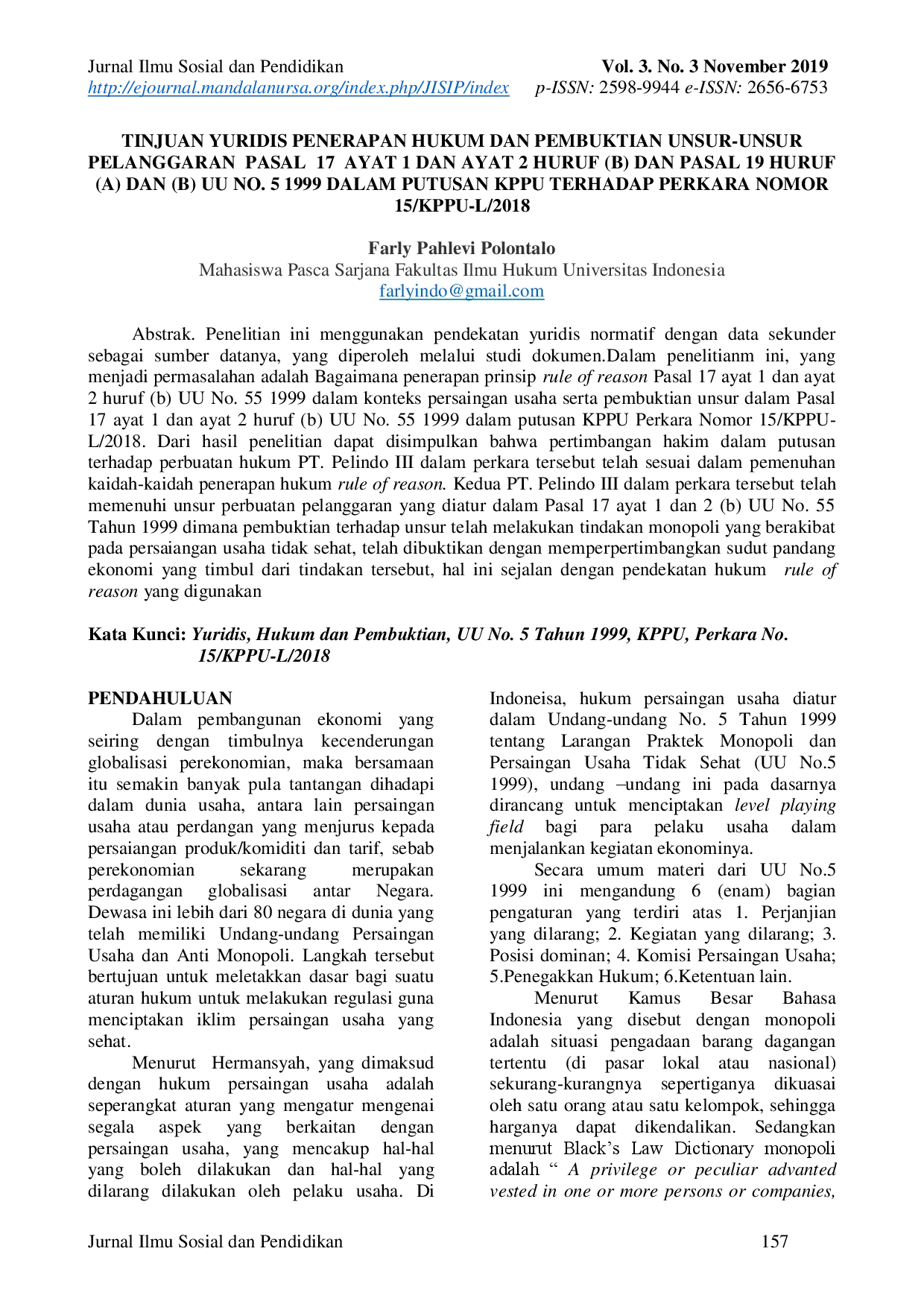 Jurnal Ilmu Sosial dan Pendidikan Vol. 3. No. 3 November 2019
http://ejournal.mandalanursa.org/index.php/JISIP/index p-ISSN: 2598-9944 e-ISSN: 2656-6753

TINJUAN YURIDIS PENERAPAN HUKUM DAN PEMBUKTIAN UNSUR-UNSUR PELANGGARAN PASAL 17 AYAT 1 DAN AYAT 2 HURUF (B) DAN PASAL 19 HURUF (A) DAN (B) UU NO. 5 1999 DALAM PUTUSAN KPPU TERHADAP PERKARA NOMOR 15/KPPU-L/2018

Farly Pahlevi Polontalo
Mahasiswa Pasca Sarjana Fakultas Ilmu Hukum Universitas Indonesia
farlyindo@gmail.com

Abstrak. Penelitian ini menggunakan pendekatan yuridis normatif dengan data sekunder sebagai sumber datanya, yang diperoleh melalui studi dokumen.Dalam penelitianm ini, yang menjadi permasalahan adalah Bagaimana penerapan prinsip rule of reason Pasal 17 ayat 1 dan ayat 2 huruf (b) UU No. 55 1999 dalam konteks persaingan usaha serta pembuktian unsur dalam Pasal 17 ayat 1 dan ayat 2 huruf (b) UU No. 55 1999 dalam putusan KPPU Perkara Nomor 15/KPPU-L/2018. Dari hasil penelitian dapat disimpulkan bahwa pertimbangan hakim dalam putusan terhadap perbuatan hukum PT. Pelindo III dalam perkara tersebut telah sesuai dalam pemenuhan kaidah-kaidah penerapan hukum rule of reason. Kedua PT. Pelindo III dalam perkara tersebut telah memenuhi unsur perbuatan pelanggaran yang diatur dalam Pasal 17 ayat 1 dan 2 (b) UU No. 55 Tahun 1999 dimana pembuktian terhadap unsur telah melakukan tindakan monopoli yang berakibat pada persaiangan usaha tidak sehat, telah dibuktikan dengan memperpertimbangkan sudut pandang ekonomi yang timbul dari tindakan tersebut, hal ini sejalan dengan pendekatan hukum rule of reason yang digunakan

Kata Kunci: Yuridis, Hukum dan Pembuktian, UU No. 5 Tahun 1999, KPPU, Perkara No. 15/KPPU-L/2018

PENDAHULUAN

Dalam pembangunan ekonomi yang seiring dengan timbulnya kecenderungan globalisasi perekonomian, maka bersamaan itu semakin banyak pula tantangan dihadapi dalam dunia usaha, antara lain persaingan usaha atau perdangan yang menjurus kepada persaiangan produk/komiditi dan tarif, sebab perekonomian sekarang merupakan perdagangan globalisasi antar Negara. Dewasa ini lebih dari 80 negara di dunia yang telah memiliki Undang-undang Persaingan Usaha dan Anti Monopoli. Langkah tersebut bertujuan untuk meletakkan dasar bagi suatu aturan hukum untuk melakukan regulasi guna menciptakan iklim persaingan usaha yang sehat.

Menurut Hermansyah, yang dimaksud dengan hukum persaingan usaha adalah seperangkat aturan yang mengatur mengenai segala aspek yang berkaitan dengan persaingan usaha, yang mencakup hal-hal yang boleh dilakukan dan hal-hal yang dilarang dilakukan oleh pelaku usaha. Di Indoneisa, hukum persaingan usaha diatur dalam Undang-undang No. 5 Tahun 1999 tentang Larangan Praktek Monopoli dan Persaingan Usaha Tidak Sehat (UU No.5 1999), undang –undang ini pada dasarnya dirancang untuk menciptakan level playing field bagi para pelaku usaha dalam menjalankan kegiatan ekonominya.

Secara umum materi dari UU No.5 1999 ini mengandung 6 (enam) bagian pengaturan yang terdiri atas 1. Perjanjian yang dilarang; 2. Kegiatan yang dilarang; 3. Posisi dominan; 4. Komisi Persaingan Usaha; 5.Penegakkan Hukum; 6.Ketentuan lain.

Menurut Kamus Besar Bahasa Indonesia yang disebut dengan monopoli adalah situasi pengadaan barang dagangan tertentu (di pasar lokal atau nasional) sekurang-kurangnya sepertiganya dikuasai oleh satu orang atau satu kelompok, sehingga harganya dapat dikendalikan. Sedangkan menurut Black's Law Dictionary monopoli adalah " A privilege or peculiar advanted vested in one or more persons or companies,

Jurnal Ilmu Sosial dan Pendidikan 157